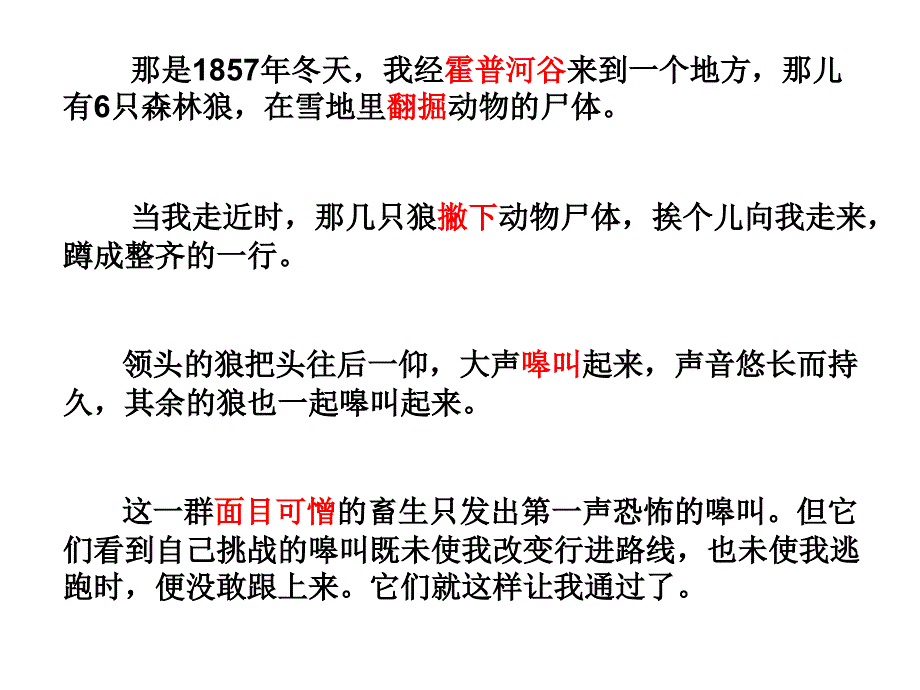 那是1857年冬天，我经霍普河谷来到一个地方，那儿有6只森林狼，在雪地里翻掘动物的尸体。

当我走近时，那几只狼撇下动物尸体，挨个儿向我走来，蹲成整齐的一行。

领头的狼把头往后一仰，大声嗥叫起来，声音悠长而持久，其余的狼也一起嗥叫起来。

这一群面目可憎的畜生只发出第一声恐怖的嗥叫。但它们看到自己挑战的嗥叫既未使我改变行进路线，也未使我逃跑时，便没敢跟上来。它们就这样让我通过了。